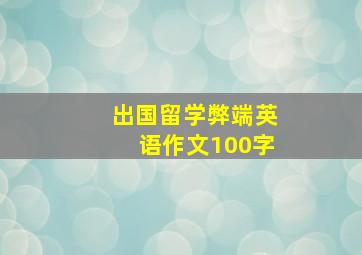 出国留学弊端英语作文100字